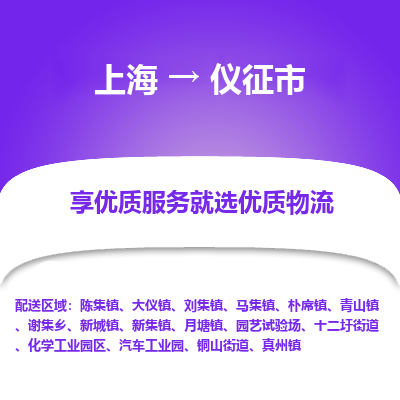 上海 → 仪征市

享优质服务就选优质物流

配送区域：陈集镇、大仪镇、刘集镇、马集镇、朴席镇、青山镇、谢集乡、新城镇、新集镇、月塘镇、园艺试验场、十二圩街道、化学工业园区、汽车工业园、铜山街道、真州镇